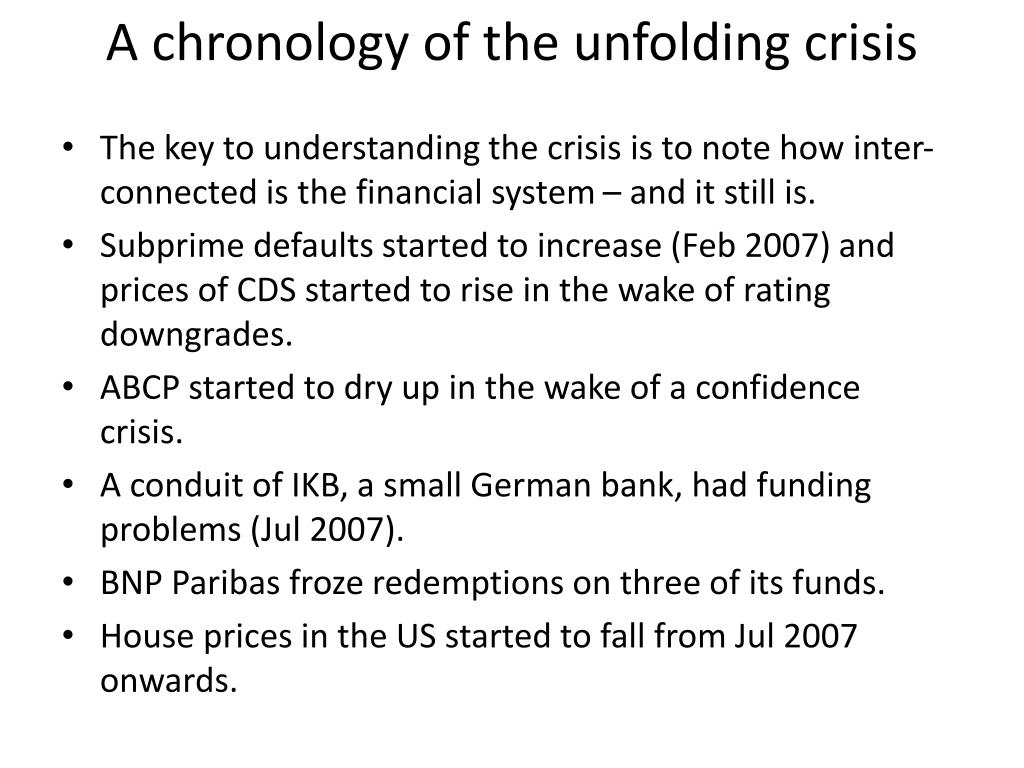 A chronology of the unfolding crisis

• The key to understanding the crisis is to note how inter-connected is the financial system – and it still is.
• Subprime defaults started to increase (Feb 2007) and prices of CDS started to rise in the wake of rating downgrades.
• ABCP started to dry up in the wake of a confidence crisis.
• A conduit of IKB, a small German bank, had funding problems (Jul 2007).
• BNP Paribas froze redemptions on three of its funds.
• House prices in the US started to fall from Jul 2007 onwards.